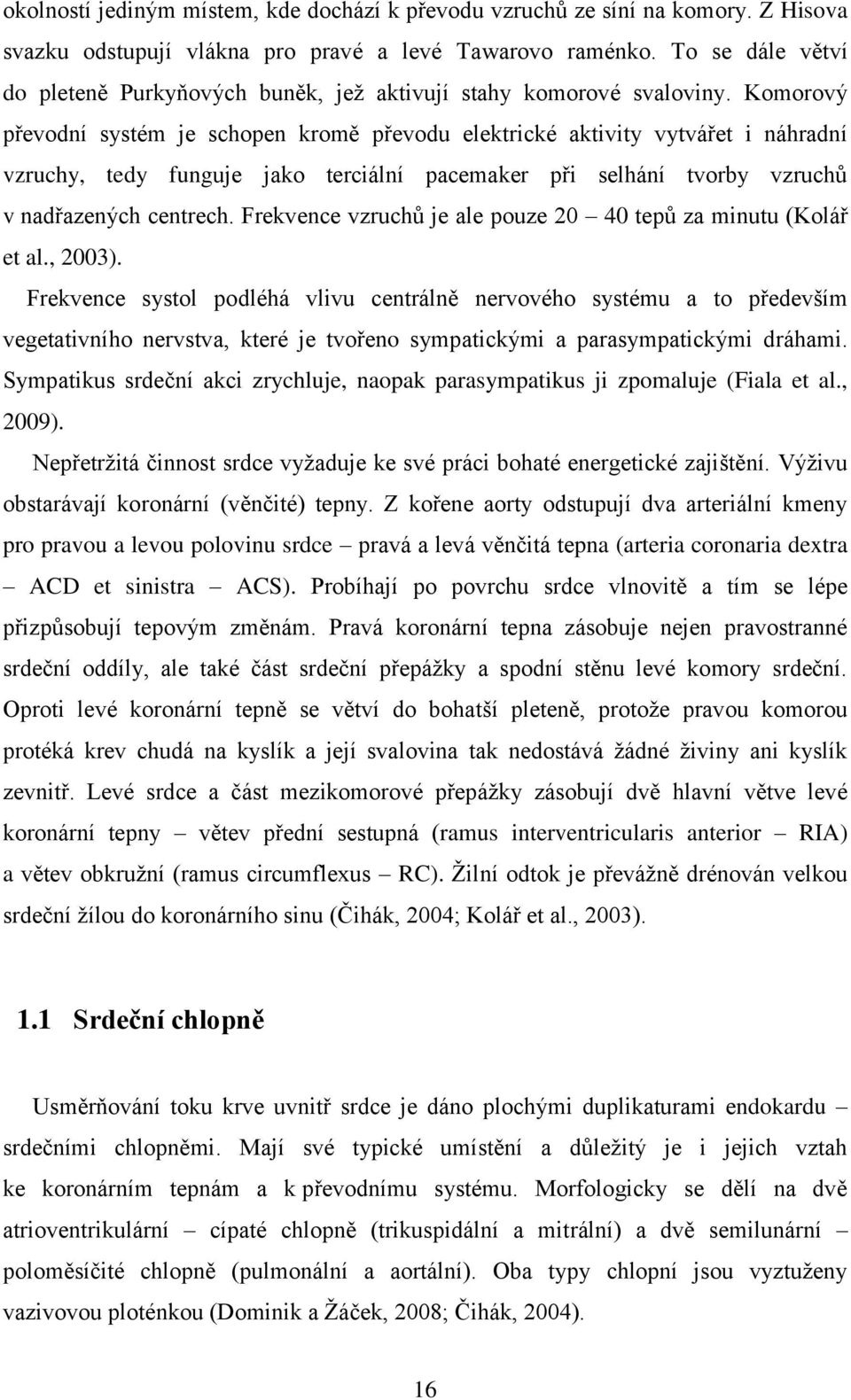 okolností jediným místem, kde dochází k převodu vzruchů ze síní na komory. Z Hisova svazku odstupují vlákna pro pravé a levé Tawarovo raménko. To se dále větví do pleteně Purkyňových buněk, jež aktivují stahy komorové svaloviny. Komorový převodní systém je schopen kromě převodu elektrické aktivity vytvářet i náhradní vzruchy, tedy funguje jako terciální pacemaker při selhání tvorby vzruchů v nadřazených centrech. Frekvence vzruchů je ale pouze 20 – 40 tepů za minutu (Kolář et al., 2003).

Frekvence systol podléhá vlivu centrálně nervového systému a to především vegetativního nervstva, které je tvořeno sympatickými a parasympatickými dráhami. Sympatikus srdeční akci zrychluje, naopak parasympatikus ji zpomaluje (Fiala et al., 2009).

Nepřetržitá činnost srdce vyžaduje ke své práci bohaté energetické zajištění. Výživu obstarávají koronární (věnčité) tepny. Z kořene aorty odstupují dva arteriální kmeny pro pravou a levou polovinu srdce – pravá a levá věnčitá tepna (arteria coronaria dextra – ACD et sinistra – ACS). Probíhají po povrchu srdce vlnovitě a tím se lépe přizpůsobují tepovým změnám. Pravá koronární tepna zásobuje nejen pravostranné srdeční oddíly, ale také část srdeční přepážky a spodní stěnu levé komory srdeční. Oproti levé koronární tepně se větví do bohatší pleteně, protože pravou komorou protéká krev chudá na kyslík a její svalovina tak nedostává žádné živiny ani kyslík zevnitř. Levé srdce a část mezikomorové přepážky zásobují dvě hlavní větve levé koronární tepny – větev přední sestupná (ramus interventricularis anterior – RIA) a větev obkružní (ramus circumflexus – RC). Žilní odtok je převážně drénován velkou srdeční žílou do koronárního sinu (Čihák, 2004; Kolář et al., 2003).

1.1 Srdeční chlopně

Usměrňování toku krve uvnitř srdce je dáno plochými duplikaturami endokardu – srdečními chlopněmi. Mají své typické umístění a důležitý je i jejich vztah ke koronárním tepnám a k převodnímu systému. Morfologicky se dělí na dvě atrioventrikulární – cípaté chlopně (trikuspidální a mitrální) a dvě semilunární – poloměsíčité chlopně (pulmonální a aortální). Oba typy chlopní jsou vyztuženy vazivovou ploténkou (Dominik a Žáček, 2008; Čihák, 2004).

16